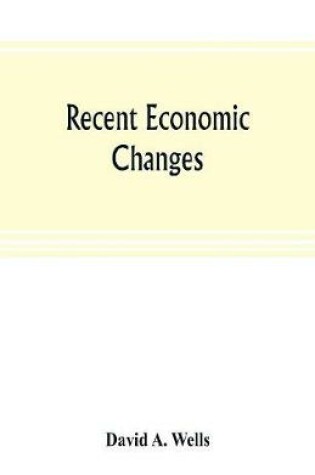 Recent Economic Changes

David A. Wells